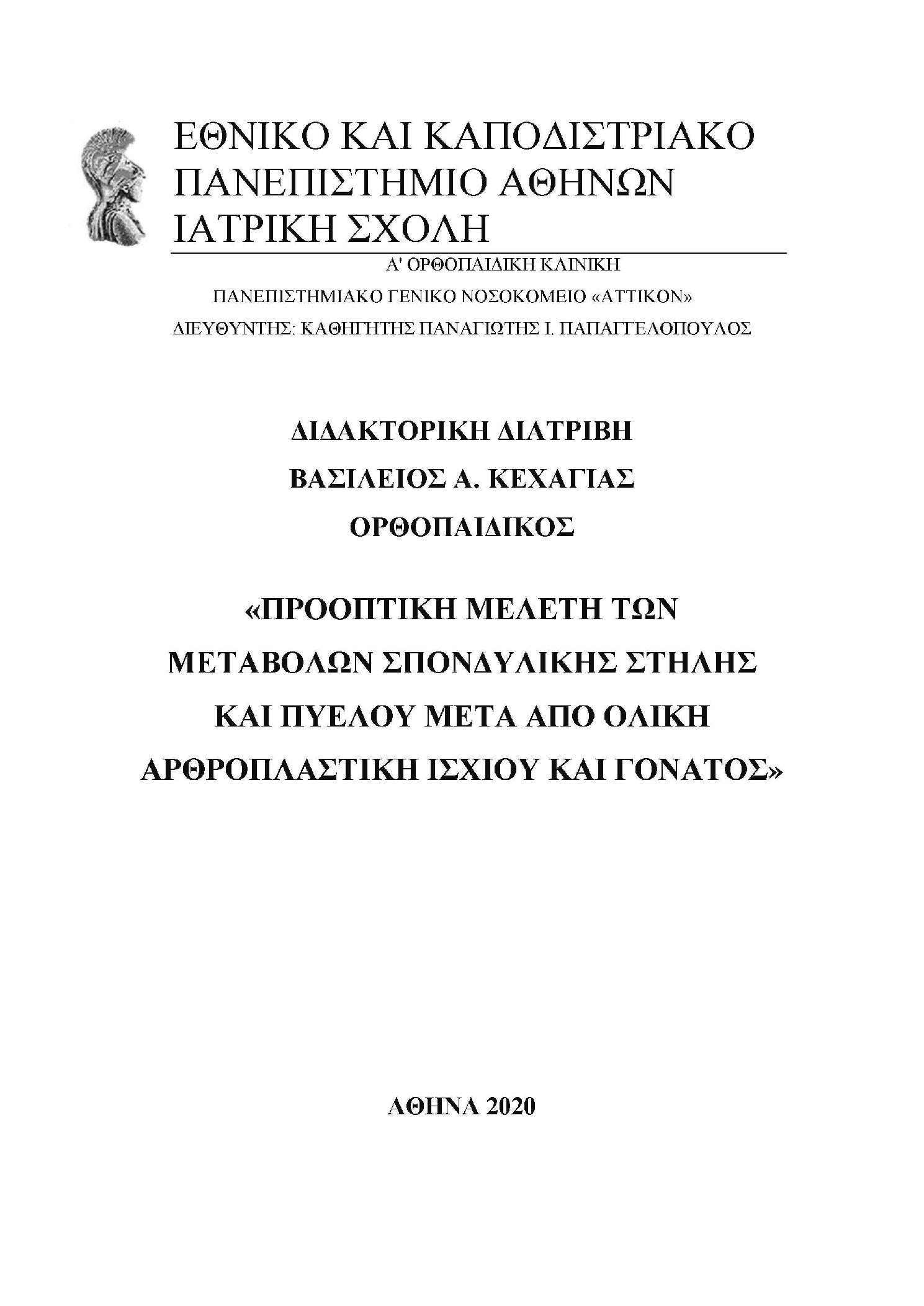 ΕΘΝΙΚΟ ΚΑΙ ΚΑΠΟΔΙΣΤΡΙΑΚΟ
ΠΑΝΕΠΙΣΤΗΜΙΟ ΑΘΗΝΩΝ
ΙΑΤΡΙΚΗ ΣΧΟΛΗ

Α' ΟΡΘΟΠΑΙΔΙΚΗ ΚΛΙΝΙΚΗ
ΠΑΝΕΠΙΣΤΗΜΙΑΚΟ ΓΕΝΙΚΟ ΝΟΣΟΚΟΜΕΙΟ «ΑΤΤΙΚΟΝ»
ΔΙΕΥΘΥΝΤΗΣ: ΚΑΘΗΓΗΤΗΣ ΠΑΝΑΓΙΩΤΗΣ Ι. ΠΑΠΑΓΓΕΛΟΠΟΥΛΟΣ

ΔΙΔΑΚΤΟΡΙΚΗ ΔΙΑΤΡΙΒΗ
ΒΑΣΙΛΕΙΟΣ Α. ΚΕΧΑΓΙΑΣ
ΟΡΘΟΠΑΙΔΙΚΟΣ

«ΠΡΟΟΠΤΙΚΗ ΜΕΛΕΤΗ ΤΩΝ ΜΕΤΑΒΟΛΩΝ ΣΠΟΝΔΥΛΙΚΗΣ ΣΤΗΛΗΣ ΚΑΙ ΠΥΕΛΟΥ ΜΕΤΑ ΑΠΟ ΟΛΙΚΗ ΑΡΘΡΟΠΛΑΣΤΙΚΗ ΙΣΧΙΟΥ ΚΑΙ ΓΟΝΑΤΟΣ»

ΑΘΗΝΑ 2020